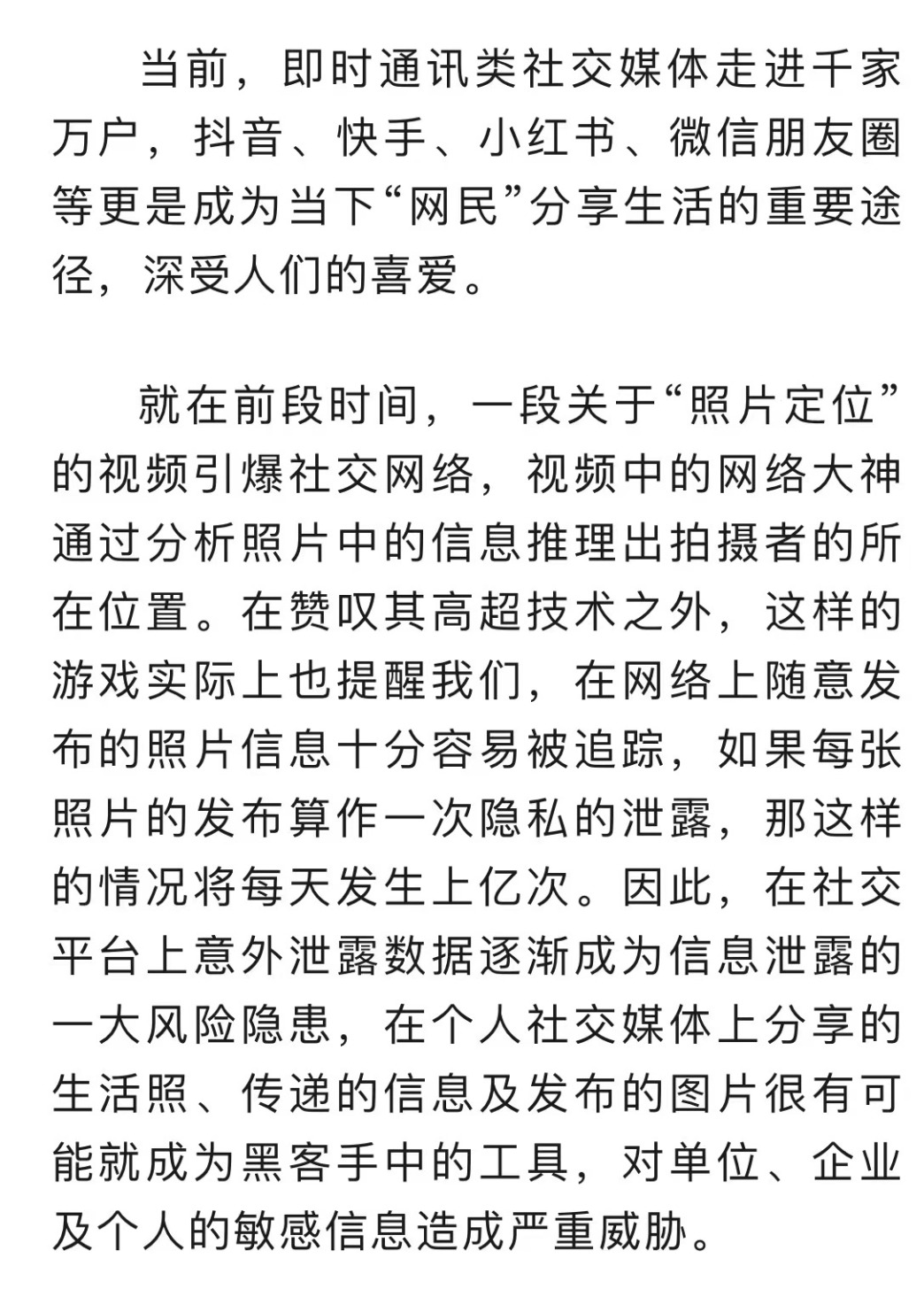 当前，即时通讯类社交媒体走进千家万户，抖音、快手、小红书、微信朋友圈等更是成为当下“网民”分享生活的重要途径，深受人们的喜爱。

就在前段时间，一段关于“照片定位”的视频引爆社交网络，视频中的网络大神通过分析照片中的信息推理出拍摄者的所在位置。在赞叹其高超技术之外，这样的游戏实际上也提醒我们，在网络上随意发布的照片信息十分容易被追踪，如果每张照片的发布算作一次隐私的泄露，那这样的情况将每天发生上亿次。因此，在社交平台上意外泄露数据逐渐成为信息泄露的一大风险隐患，在个人社交媒体上分享的生活照、传递的信息及发布的图片很有可能就成为黑客手中的工具，对单位、企业及个人的敏感信息造成严重威胁。